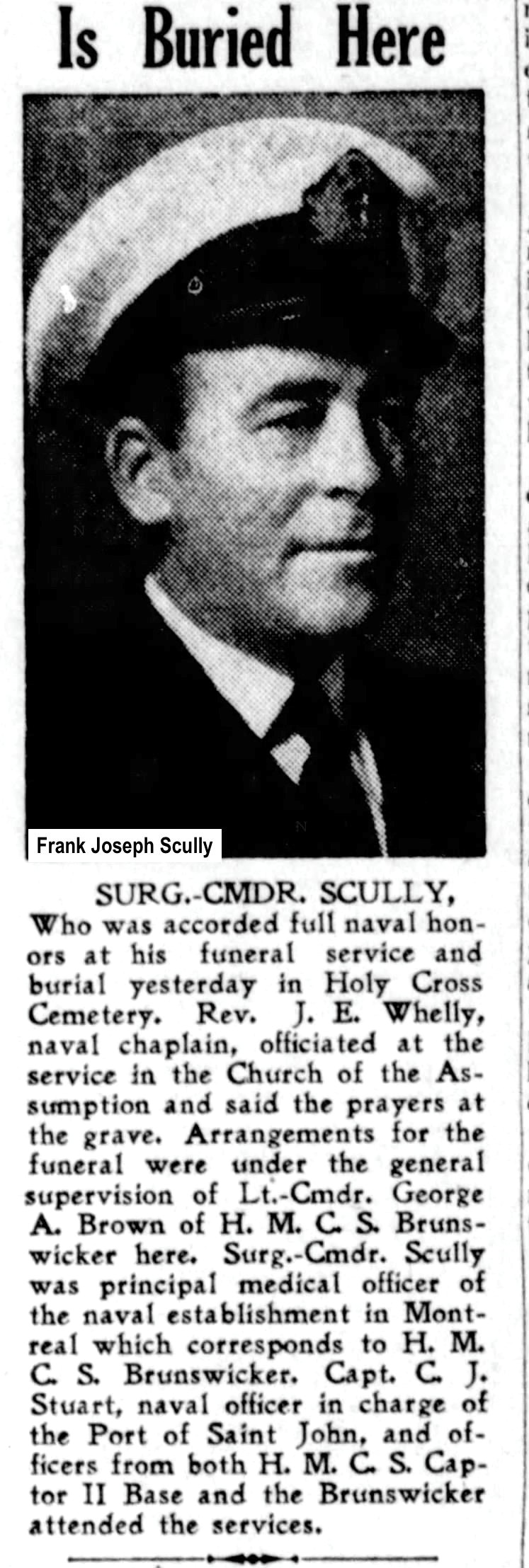 Is Buried Here

Frank Joseph Scully

SURG.-CMDR. SCULLY,

Who was accorded full naval honors at his funeral service and burial yesterday in Holy Cross Cemetery. Rev. J. E. Whelly, naval chaplain, officiated at the service in the Church of the Assumption and said the prayers at the grave. Arrangements for the funeral were under the general supervision of Lt.-Cmdr. George A. Brown of H. M. C. S. Brunswicker here. Surg.-Cmdr. Scully was principal medical officer of the naval establishment in Montreal which corresponds to H. M. C. S. Brunswicker. Capt. C. J. Stuart, naval officer in charge of the Port of Saint John, and officers from both H. M. C. S. Captor II Base and the Brunswicker attended the services.